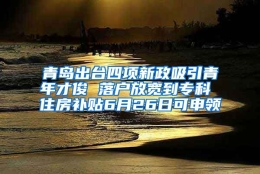 青岛出台四项新政吸引青年才俊 落户放宽到专科 住房补贴6月26日可申领